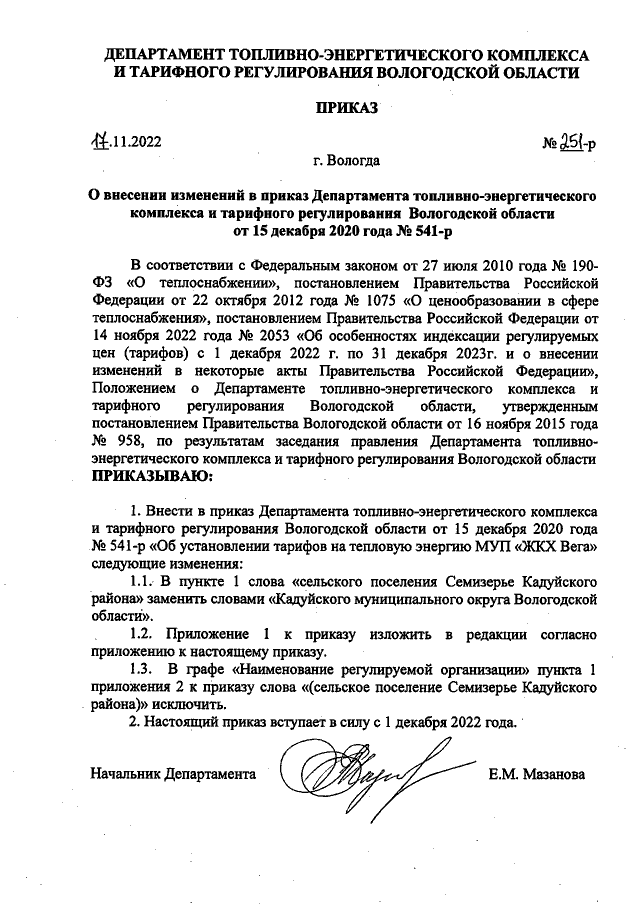 ДЕПАРТАМЕНТ ТОПЛИВНО-ЭНЕРГЕТИЧЕСКОГО КОМПЛЕКСА И ТАРИФНОГО РЕГУЛИРОВАНИЯ ВОЛОГОДСКОЙ ОБЛАСТИ

ПРИКАЗ

17.11.2022

№ 251-р

г. Вологда

О внесении изменений в приказ Департамента топливно-энергетического комплекса и тарифного регулирования Вологодской области от 15 декабря 2020 года № 541-р

В соответствии с Федеральным законом от 27 июля 2010 года № 190-ФЗ «О теплоснабжении», постановлением Правительства Российской Федерации от 22 октября 2012 года № 1075 «О ценообразовании в сфере теплоснабжения», постановлением Правительства Российской Федерации от 14 ноября 2022 года № 2053 «Об особенностях индексации регулируемых цен (тарифов) с 1 декабря 2022 г. по 31 декабря 2023г. и о внесении изменений в некоторые акты Правительства Российской Федерации», Положением о Департаменте топливно-энергетического комплекса и тарифного регулирования Вологодской области, утвержденным постановлением Правительства Вологодской области от 16 ноября 2015 года № 958, по результатам заседания правления Департамента топливно-энергетического комплекса и тарифного регулирования Вологодской области
ПРИКАЗЫВАЮ:

1. Внести в приказ Департамента топливно-энергетического комплекса и тарифного регулирования Вологодской области от 15 декабря 2020 года № 541-р «Об установлении тарифов на тепловую энергию МУП «ЖКХ Вега» следующие изменения:

1.1. В пункте 1 слова «сельского поселения Семизерье Кадуйского района» заменить словами «Кадуйского муниципального округа Вологодской области».

1.2. Приложение 1 к приказу изложить в редакции согласно приложению к настоящему приказу.

1.3. В графе «Наименование регулируемой организации» пункта 1 приложения 2 к приказу слова «(сельское поселение Семизерье Кадуйского района)» исключить.

2. Настоящий приказ вступает в силу с 1 декабря 2022 года.

Начальник Департамента

Е.М. Мазанова